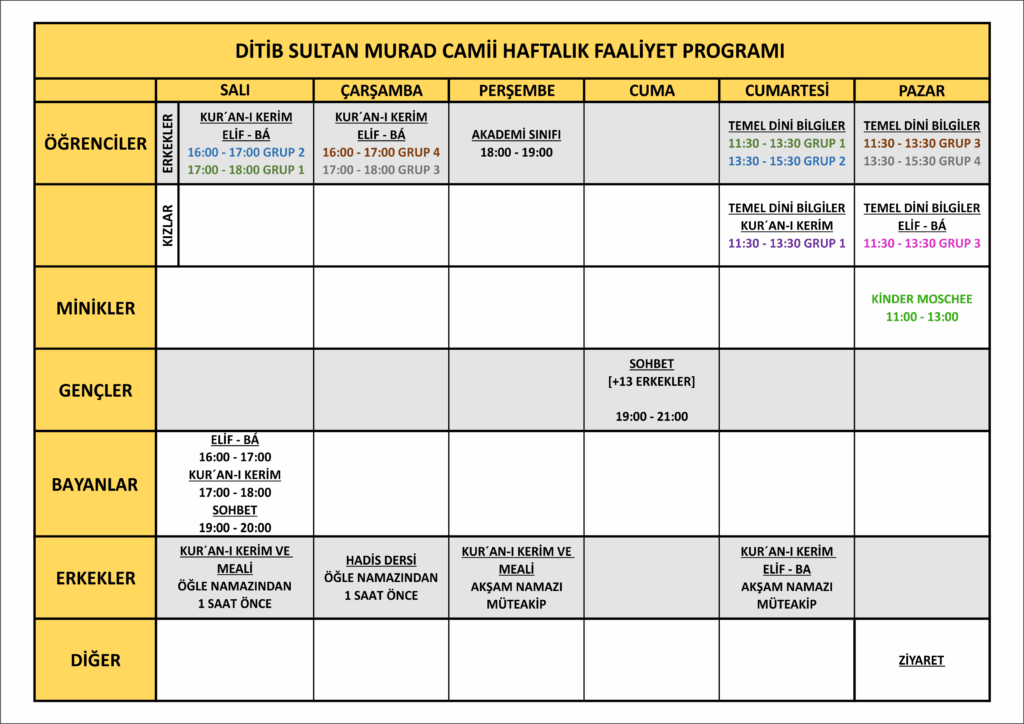 DİTİB SULTAN MURAD CAMİİ HAFTALIK FAALİYET PROGRAMI

| | | SALI | ÇARŞAMBA | PERŞEMBE | CUMA | CUMARTESİ | PAZAR |
|---|---|---|---|---|---|---|---|
| ÖĞRENCİLER | ERKEKLER | KUR´AN-I KERİM ELİF - BÁ 16:00 - 17:00 GRUP 2 17:00 - 18:00 GRUP 1 | KUR´AN-I KERİM ELİF - BÁ 16:00 - 17:00 GRUP 4 17:00 - 18:00 GRUP 3 | AKADEMİ SINIFI 18:00 - 19:00 | | TEMEL DİNİ BİLGİLER 11:30 - 13:30 GRUP 1 13:30 - 15:30 GRUP 2 | TEMEL DİNİ BİLGİLER 11:30 - 13:30 GRUP 3 13:30 - 15:30 GRUP 4 |
| | KIZLAR | | | | | TEMEL DİNİ BİLGİLER KUR´AN-I KERİM 11:30 - 13:30 GRUP 1 | TEMEL DİNİ BİLGİLER ELİF - BÁ 11:30 - 13:30 GRUP 3 |
| MİNİKLER | | | | | | | KİNDER MOSCHEE 11:00 - 13:00 |
| GENÇLER | | | | | SOHBET [+13 ERKEKLER] 19:00 - 21:00 | | |
| BAYANLAR | | ELİF - BÁ 16:00 - 17:00 KUR´AN-I KERİM 17:00 - 18:00 SOHBET 19:00 - 20:00 | | | | | |
| ERKEKLER | | KUR´AN-I KERİM VE MEALİ ÖĞLE NAMAZINDAN 1 SAAT ÖNCE | HADİS DERSİ ÖĞLE NAMAZINDAN 1 SAAT ÖNCE | KUR´AN-I KERİM VE MEALİ AKŞAM NAMAZI MÜTEAKİP | | KUR´AN-I KERİM ELİF - BA AKŞAM NAMAZI MÜTEAKİP | |
| DİĞER | | | | | | | ZİYARET |